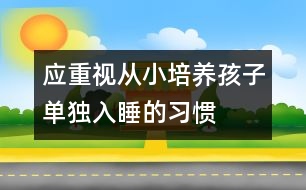 应重视从小培养孩子单独入睡的习惯